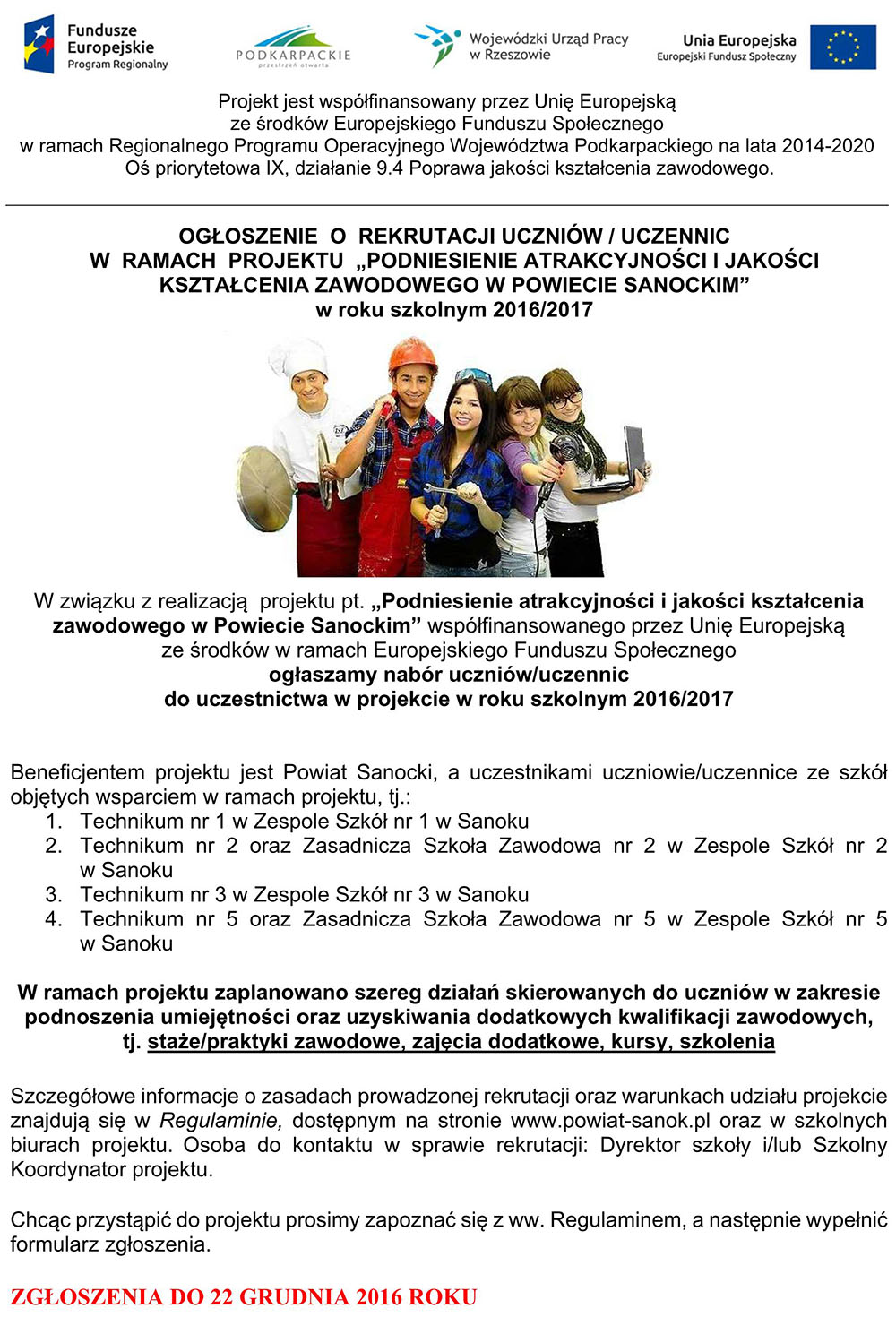 Fundusze Europejskie Program Regionalny

PODKARPACKIE przestrzeń otwarta

Wojewódzki Urząd Pracy w Rzeszowie

Unia Europejska Europejski Fundusz Społeczny

Projekt jest współfinansowany przez Unię Europejską ze środków Europejskiego Funduszu Społecznego w ramach Regionalnego Programu Operacyjnego Województwa Podkarpackiego na lata 2014-2020 Oś priorytetowa IX, działanie 9.4 Poprawa jakości kształcenia zawodowego.

OGŁOSZENIE O REKRUTACJI UCZNIÓW / UCZENNIC W RAMACH PROJEKTU „PODNIESIENIE ATRAKCYJNOŚCI I JAKOŚCI KSZTAŁCENIA ZAWODOWEGO W POWIECIE SANOCKIM” w roku szkolnym 2016/2017

W związku z realizacją projektu pt. „Podniesienie atrakcyjności i jakości kształcenia zawodowego w Powiecie Sanockim” współfinansowanego przez Unię Europejską ze środków w ramach Europejskiego Funduszu Społecznego ogłaszamy nabór uczniów/uczennic do uczestnictwa w projekcie w roku szkolnym 2016/2017

Beneficjentem projektu jest Powiat Sanocki, a uczestnikami uczniowie/uczennice ze szkół objętych wsparciem w ramach projektu, tj.:
1. Technikum nr 1 w Zespole Szkół nr 1 w Sanoku
2. Technikum nr 2 oraz Zasadnicza Szkoła Zawodowa nr 2 w Zespole Szkół nr 2 w Sanoku
3. Technikum nr 3 w Zespole Szkół nr 3 w Sanoku
4. Technikum nr 5 oraz Zasadnicza Szkoła Zawodowa nr 5 w Zespole Szkół nr 5 w Sanoku

W ramach projektu zaplanowano szereg działań skierowanych do uczniów w zakresie podnoszenia umiejętności oraz uzyskiwania dodatkowych kwalifikacji zawodowych, tj. staże/praktyki zawodowe, zajęcia dodatkowe, kursy, szkolenia

Szczegółowe informacje o zasadach prowadzonej rekrutacji oraz warunkach udziału projekcie znajdują się w Regulaminie, dostępnym na stronie www.powiat-sanok.pl oraz w szkolnych biurach projektu. Osoba do kontaktu w sprawie rekrutacji: Dyrektor szkoły i/lub Szkolny Koordynator projektu.

Chcąc przystąpić do projektu prosimy zapoznać się z ww. Regulaminem, a następnie wypełnić formularz zgłoszenia.

ZGŁOSZENIA DO 22 GRUDNIA 2016 ROKU